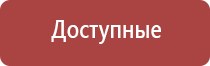 Доступные